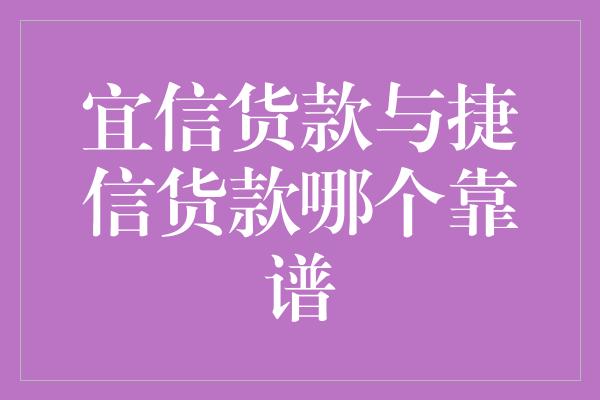 宜信货款与捷信货款哪个靠谱